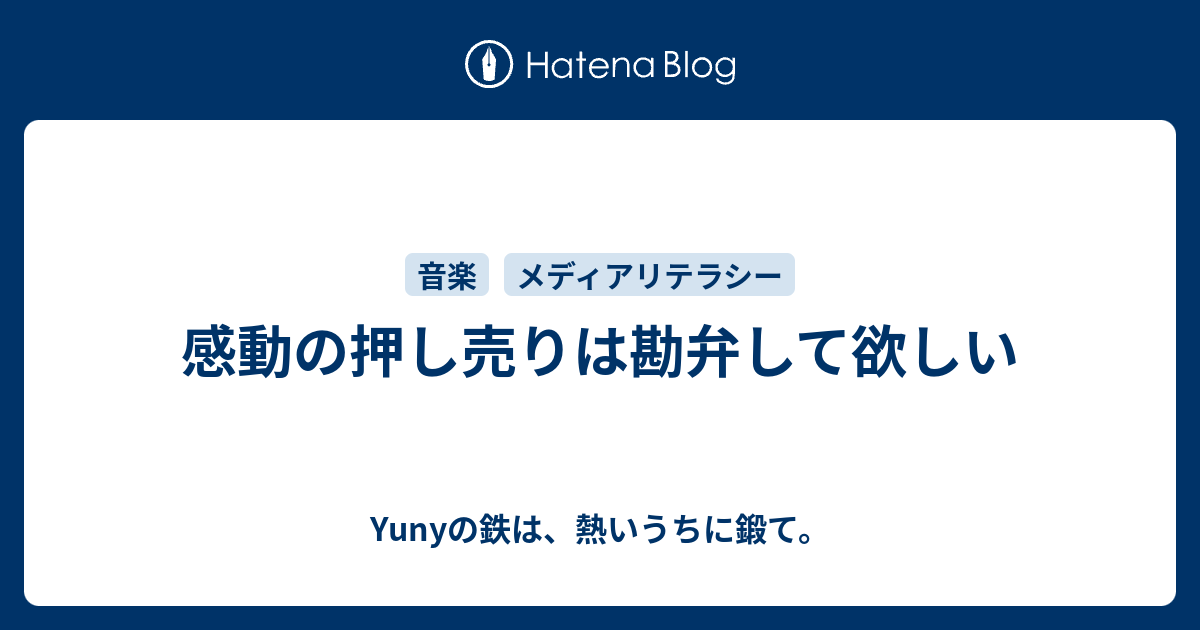 Hatena Blog

音楽 メディアリテラシー

感動の押し売りは勘弁して欲しい

Yunyの鉄は、熱いうちに鍛て。